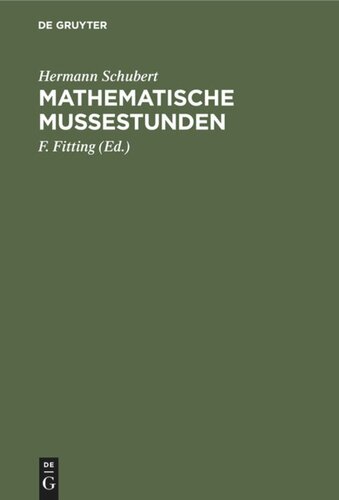 DE GRUYTER

Hermann Schubert

MATHEMATISCHE MUSSESTUNDEN

F. Fitting (Ed.)

DE
G